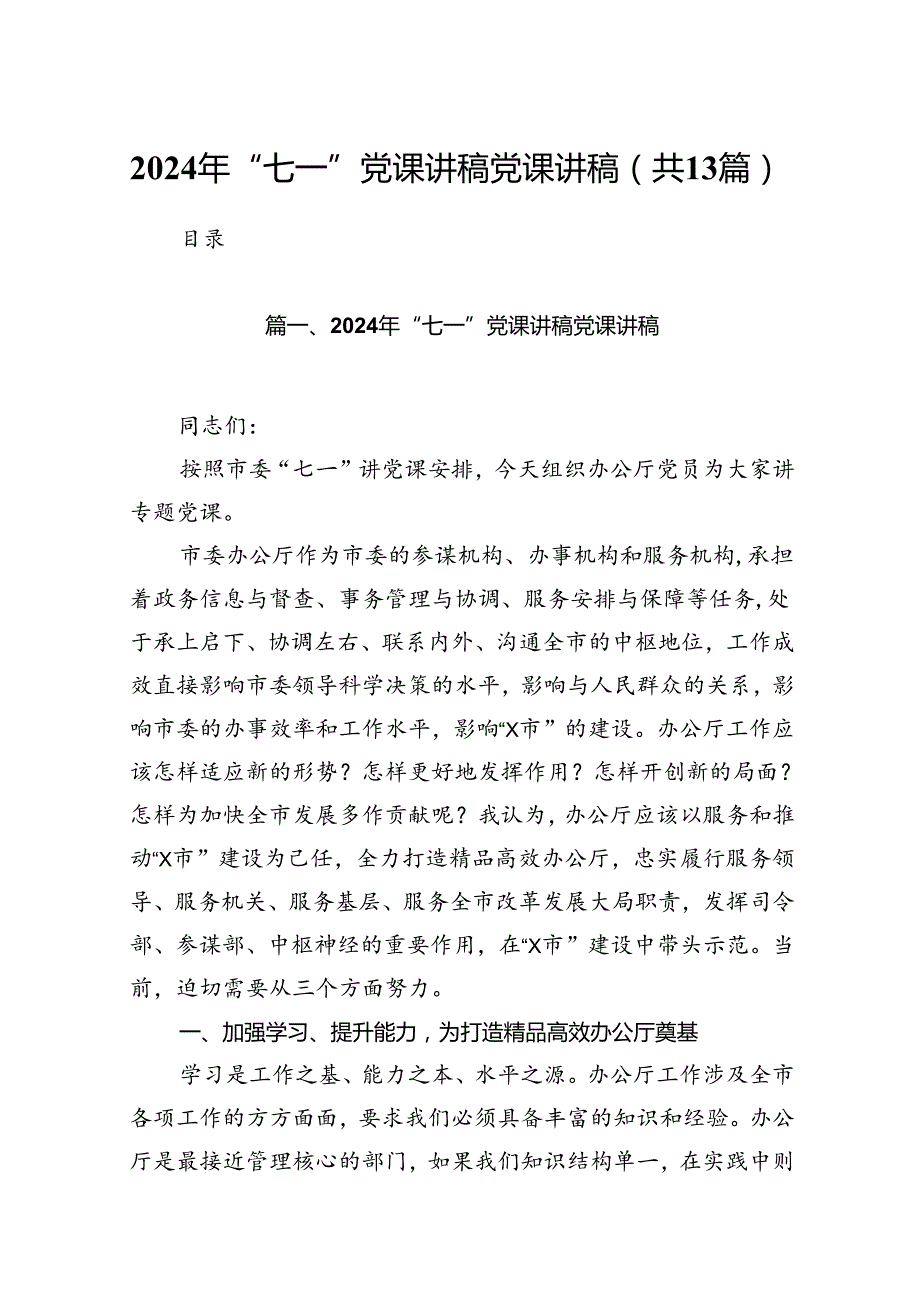 2024年“七一”党课讲稿党课讲稿（共13篇）

目录

篇一、2024年“七一”党课讲稿党课讲稿

同志们：

按照市委“七一”讲党课安排，今天组织办公厅党员为大家讲专题党课。

市委办公厅作为市委的参谋机构、办事机构和服务机构，承担着政务信息与督查、事务管理与协调、服务安排与保障等任务，处于承上启下、协调左右、联系内外、沟通全市的中枢地位，工作成效直接影响市委领导科学决策的水平，影响与人民群众的关系，影响市委的办事效率和工作水平，影响“X市”的建设。办公厅工作应该怎样适应新的形势？怎样更好地发挥作用？怎样开创新的局面？怎样为加快全市发展多作贡献呢？我认为，办公厅应该以服务和推动“X市”建设为己任，全力打造精品高效办公厅，忠实履行服务领导、服务机关、服务基层、服务全市改革发展大局职责，发挥司令部、参谋部、中枢神经的重要作用，在“X市”建设中带头示范。当前，迫切需要从三个方面努力。

一、加强学习、提升能力，为打造精品高效办公厅奠基

学习是工作之基、能力之本、水平之源。办公厅工作涉及全市各项工作的方方面面，要求我们必须具备丰富的知识和经验。办公厅是最接近管理核心的部门，如果我们知识结构单一，在实践中则